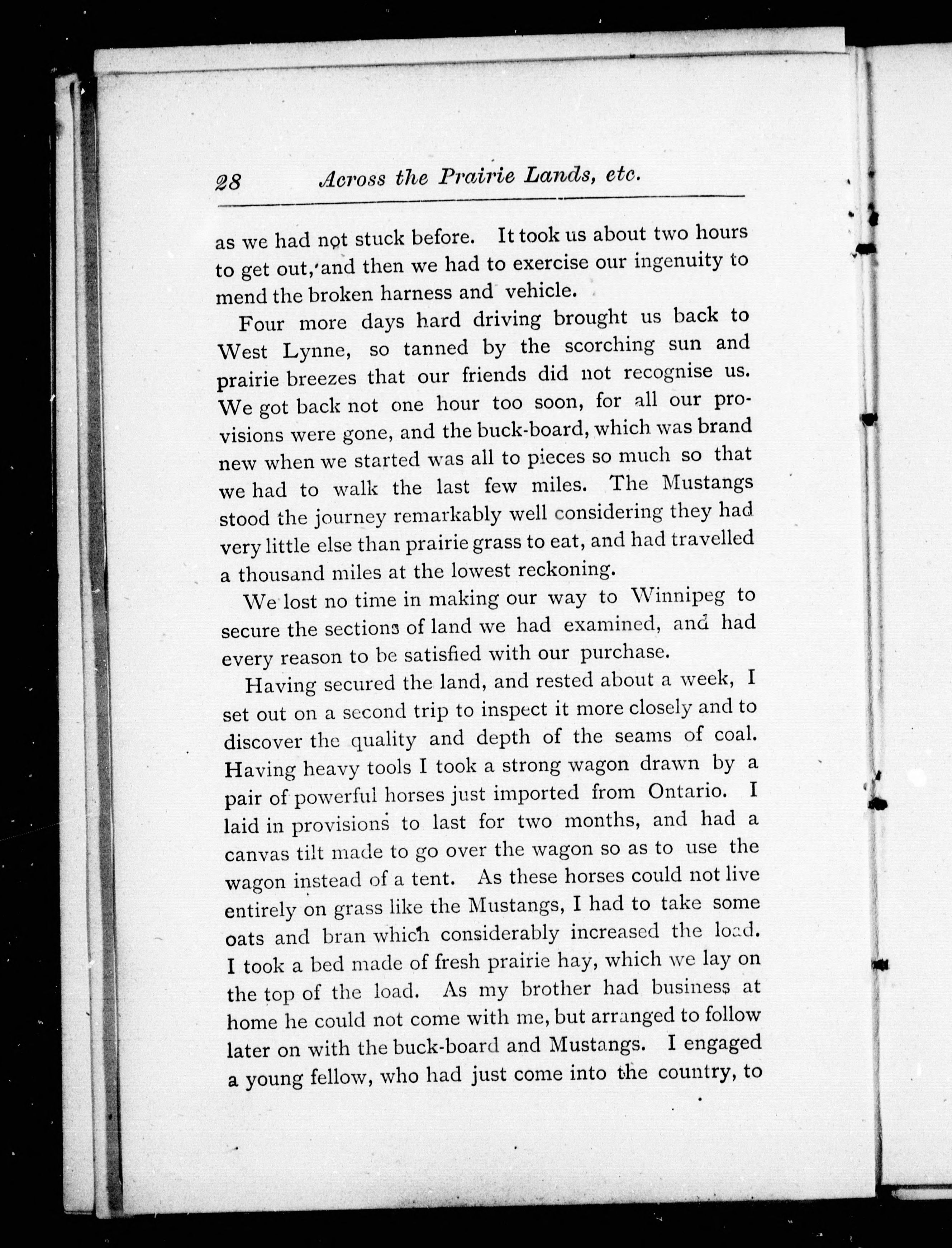 28 Across the Prairie Lands, etc.

as we had not stuck before. It took us about two hours to get out, and then we had to exercise our ingenuity to mend the broken harness and vehicle.

Four more days hard driving brought us back to West Lynne, so tanned by the scorching sun and prairie breezes that our friends did not recognise us. We got back not one hour too soon, for all our provisions were gone, and the buck-board, which was brand new when we started was all to pieces so much so that we had to walk the last few miles. The Mustangs stood the journey remarkably well considering they had very little else than prairie grass to eat, and had travelled a thousand miles at the lowest reckoning.

We lost no time in making our way to Winnipeg to secure the sections of land we had examined, and had every reason to be satisfied with our purchase.

Having secured the land, and rested about a week, I set out on a second trip to inspect it more closely and to discover the quality and depth of the seams of coal. Having heavy tools I took a strong wagon drawn by a pair of powerful horses just imported from Ontario. I laid in provisions to last for two months, and had a canvas tilt made to go over the wagon so as to use the wagon instead of a tent. As these horses could not live entirely on grass like the Mustangs, I had to take some oats and bran which considerably increased the load. I took a bed made of fresh prairie hay, which we lay on the top of the load. As my brother had business at home he could not come with me, but arranged to follow later on with the buck-board and Mustangs. I engaged a young fellow, who had just come into the country, to